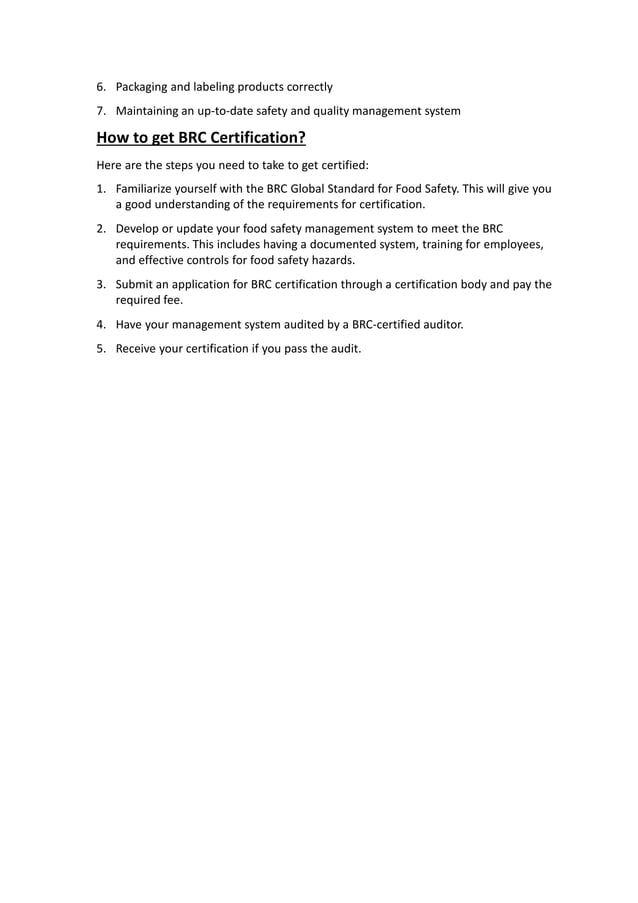 6. Packaging and labeling products correctly

7. Maintaining an up-to-date safety and quality management system

How to get BRC Certification?

Here are the steps you need to take to get certified:

1. Familiarize yourself with the BRC Global Standard for Food Safety. This will give you a good understanding of the requirements for certification.

2. Develop or update your food safety management system to meet the BRC requirements. This includes having a documented system, training for employees, and effective controls for food safety hazards.

3. Submit an application for BRC certification through a certification body and pay the required fee.

4. Have your management system audited by a BRC-certified auditor.

5. Receive your certification if you pass the audit.